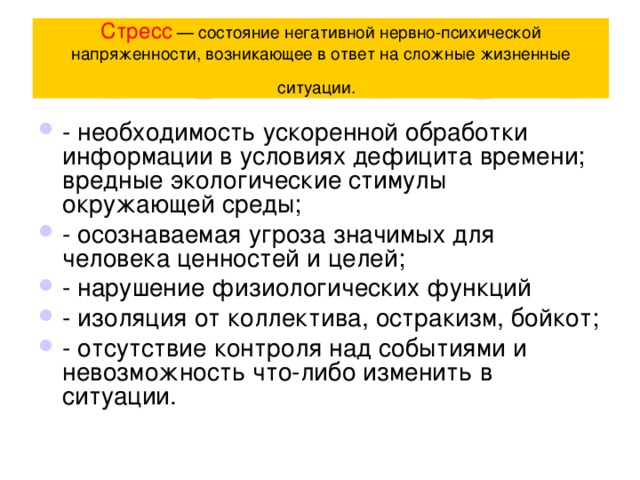 Стресс — состояние негативной нервно-психической напряженности, возникающее в ответ на сложные жизненные ситуации.

- необходимость ускоренной обработки информации в условиях дефицита времени; вредные экологические стимулы окружающей среды;
- осознаваемая угроза значимых для человека ценностей и целей;
- нарушение физиологических функций
- изоляция от коллектива, остракизм, бойкот;
- отсутствие контроля над событиями и невозможность что-либо изменить в ситуации.